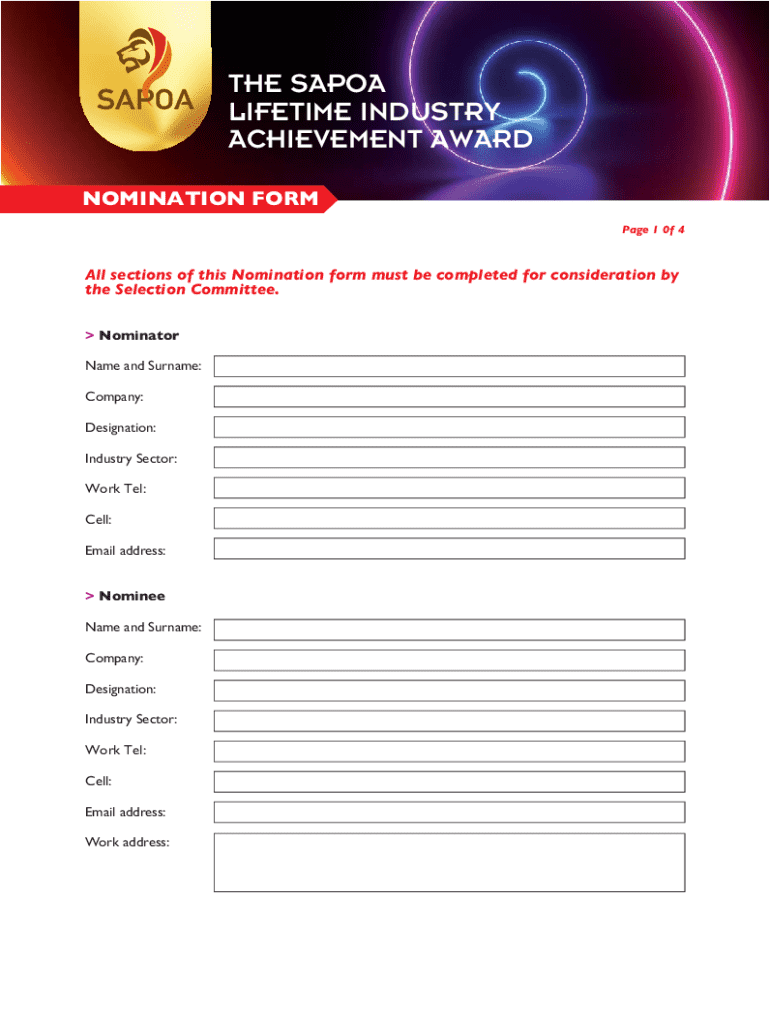 SAPOA

THE SAPOA LIFETIME INDUSTRY ACHIEVEMENT AWARD

NOMINATION FORM

Page 1 0f 4

All sections of this Nomination form must be completed for consideration by the Selection Committee.

> Nominator

Name and Surname:

Company:

Designation:

Industry Sector:

Work Tel:

Cell:

Email address:

> Nominee

Name and Surname:

Company:

Designation:

Industry Sector:

Work Tel:

Cell:

Email address:

Work address: